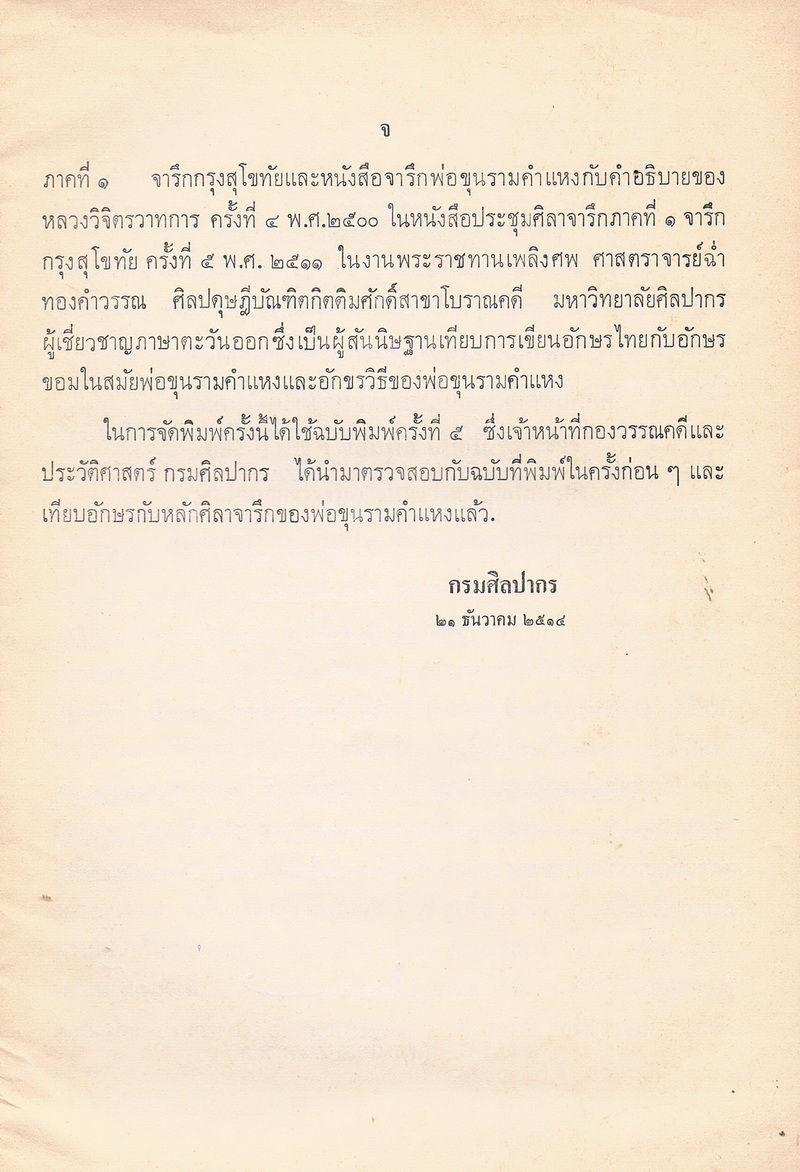 จ

ภาคที่ ๑ จารึกกรุงสุโขทัยและหนังสือจารึกพ่อขุนรามคำแหงกับคำอธิบายของหลวงวิจิตรวาทการ ครั้งที่ ๔ พ.ศ.๒๕๐๐ ในหนังสือประชุมศิลาจารึกภาคที่ ๑ จารึกกรุงสุโขทัย ครั้งที่ ๕ พ.ศ. ๒๕๑๑ ในงานพระราชทานเพลิงศพ ศาสตราจารย์ฉ่ำ ทองคำวรรณ ศิลปดุษฎีบัณฑิตกิตติมศักดิ์สาขาโบราณคดี มหาวิทยาลัยศิลปากร ผู้เชี่ยวชาญภาษาตะวันออกซึ่งเป็นผู้สันนิษฐานเทียบการเขียนอักษรไทยกับอักษรขอมในสมัยพ่อขุนรามคำแหงและอักขรวิธีของพ่อขุนรามคำแหง

ในการจัดพิมพ์ครั้งนี้ได้ใช้ฉบับพิมพ์ครั้งที่ ๕ ซึ่งเจ้าหน้าที่กองวรรณคดีและประวัติศาสตร์ กรมศิลปากร ได้นำมาตรวจสอบกับฉบับที่พิมพ์ในครั้งก่อน ๆ และเทียบอักษรกับหลักศิลาจารึกของพ่อขุนรามคำแหงแล้ว.

กรมศิลปากร
๒๑ ธันวาคม ๒๕๑๔